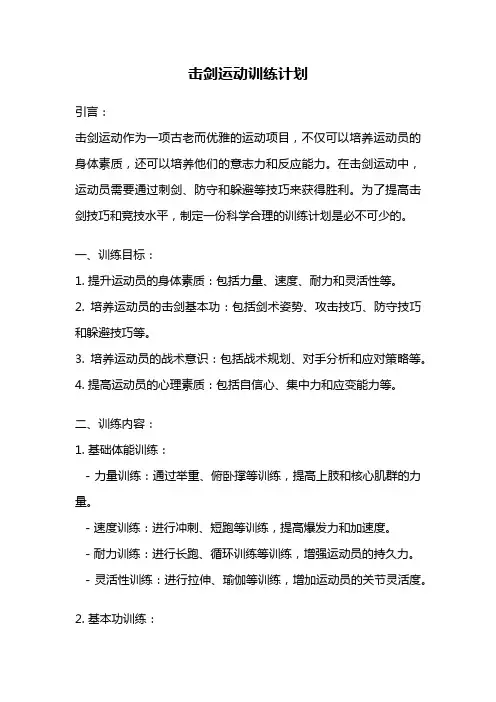 击剑运动训练计划

引言：

击剑运动作为一项古老而优雅的运动项目，不仅可以培养运动员的身体素质，还可以培养他们的意志力和反应能力。在击剑运动中，运动员需要通过刺剑、防守和躲避等技巧来获得胜利。为了提高击剑技巧和竞技水平，制定一份科学合理的训练计划是必不可少的。

一、训练目标：

1. 提升运动员的身体素质：包括力量、速度、耐力和灵活性等。

2. 培养运动员的击剑基本功：包括剑术姿势、攻击技巧、防守技巧和躲避技巧等。

3. 培养运动员的战术意识：包括战术规划、对手分析和应对策略等。

4. 提高运动员的心理素质：包括自信心、集中力和应变能力等。

二、训练内容：

1. 基础体能训练：

- 力量训练：通过举重、俯卧撑等训练，提高上肢和核心肌群的力量。

- 速度训练：进行冲刺、短跑等训练，提高爆发力和加速度。

- 耐力训练：进行长跑、循环训练等训练，增强运动员的持久力。

- 灵活性训练：进行拉伸、瑜伽等训练，增加运动员的关节灵活度。

2. 基本功训练：